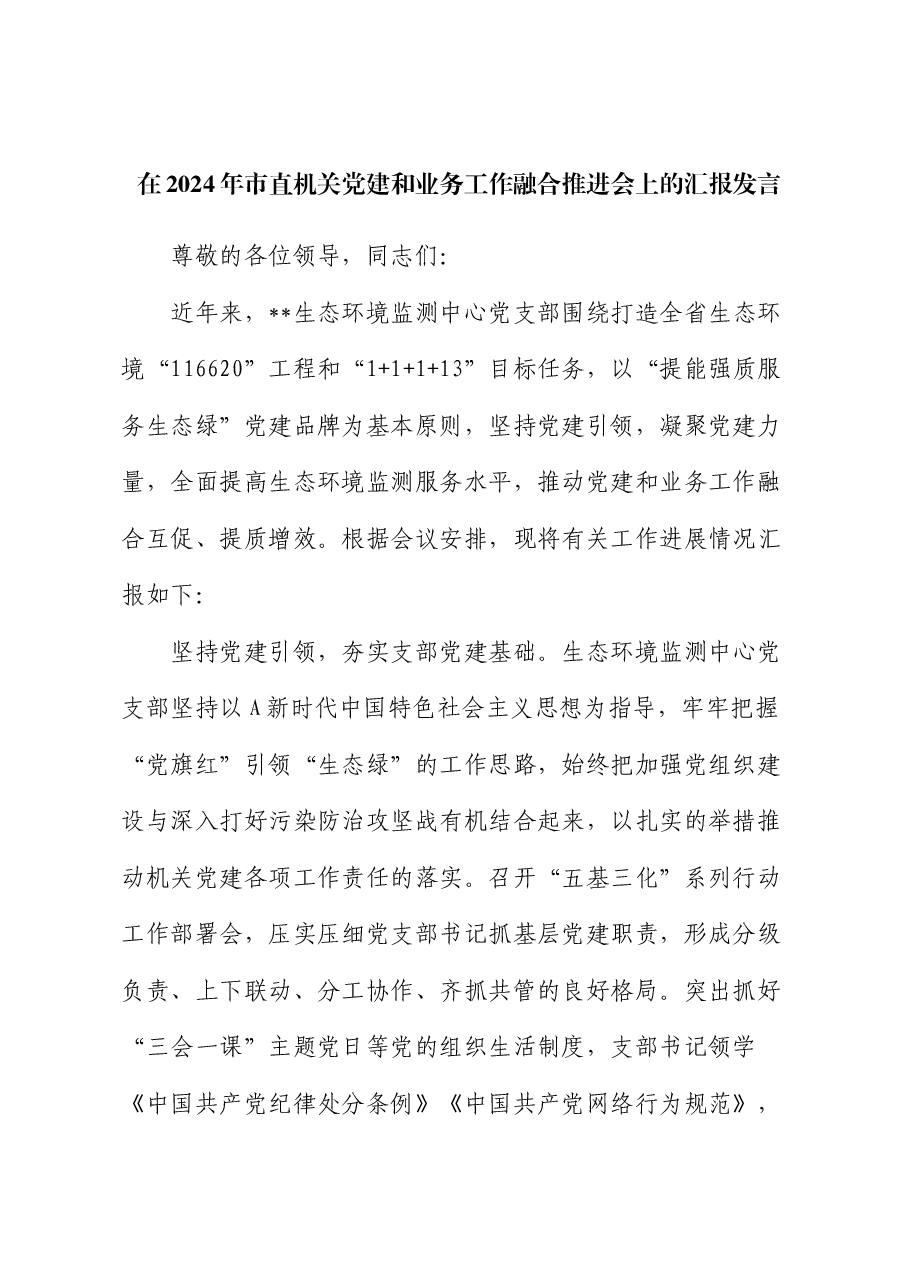 在2024年市直机关党建和业务工作融合推进会上的汇报发言

尊敬的各位领导，同志们:

近年来，**生态环境监测中心党支部围绕打造全省生态环境“116620”工程和“1+1+1+13”目标任务，以“提能强质服务生态绿”党建品牌为基本原则，坚持党建引领，凝聚党建力量，全面提高生态环境监测服务水平，推动党建和业务工作融合互促、提质增效。根据会议安排，现将有关工作进展情况汇报如下:

坚持党建引领，夯实支部党建基础。生态环境监测中心党支部坚持以A新时代中国特色社会主义思想为指导，牢牢把握“党旗红”引领“生态绿”的工作思路，始终把加强党组织建设与深入打好污染防治攻坚战有机结合起来，以扎实的举措推动机关党建各项工作责任的落实。召开“五基三化”系列行动工作部署会，压实压细党支部书记抓基层党建职责，形成分级负责、上下联动、分工协作、齐抓共管的良好格局。突出抓好“三会一课”主题党日等党的组织生活制度，支部书记领学《中国共产党纪律处分条例》《中国共产党网络行为规范》，